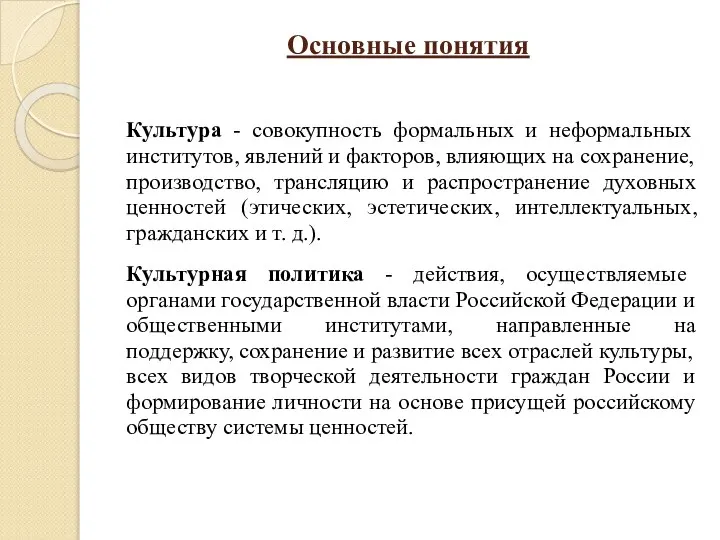 Основные понятия

Культура - совокупность формальных и неформальных институтов, явлений и факторов, влияющих на сохранение, производство, трансляцию и распространение духовных ценностей (этических, эстетических, интеллектуальных, гражданских и т. д.).

Культурная политика - действия, осуществляемые органами государственной власти Российской Федерации и общественными институтами, направленные на поддержку, сохранение и развитие всех отраслей культуры, всех видов творческой деятельности граждан России и формирование личности на основе присущей российскому обществу системы ценностей.